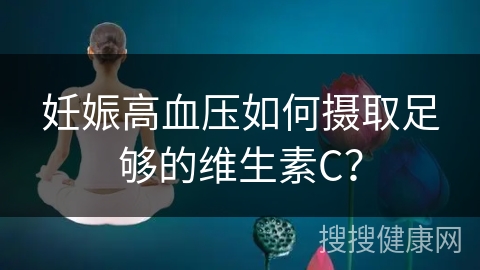 妊娠高血压如何摄取足够的维生素C?

搜搜健康网